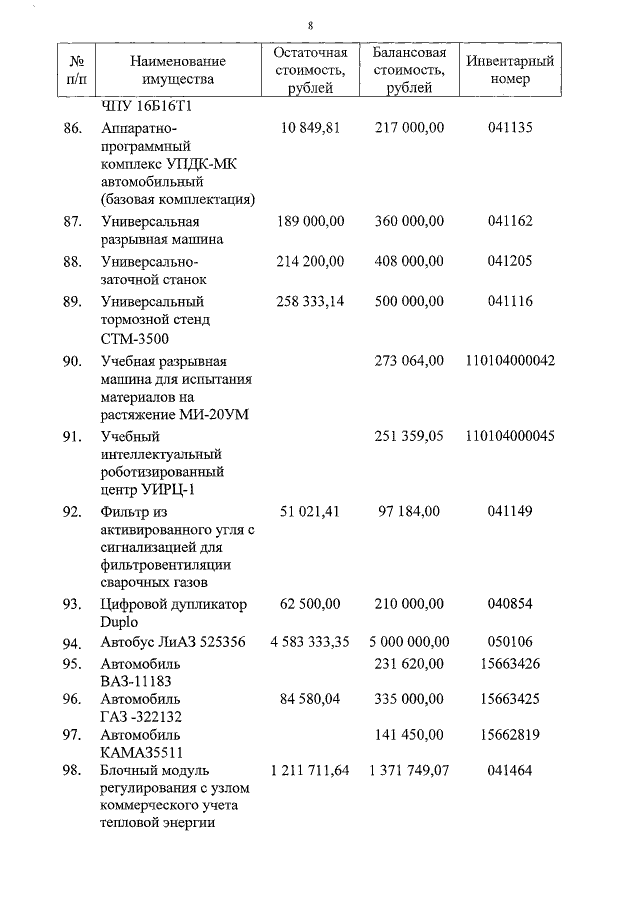 8

| № п/п | Наименование имущества | Остаточная стоимость, рублей | Балансовая стоимость, рублей | Инвентарный номер |
|---|---|---|---|---|
| | ЧПУ 16Б16Т1 | | | |
| 86. | Аппаратно-программный комплекс УПДК-МК автомобильный (базовая комплектация) | 10 849,81 | 217 000,00 | 041135 |
| 87. | Универсальная разрывная машина | 189 000,00 | 360 000,00 | 041162 |
| 88. | Универсально-заточной станок | 214 200,00 | 408 000,00 | 041205 |
| 89. | Универсальный тормозной стенд СТМ-3500 | 258 333,14 | 500 000,00 | 041116 |
| 90. | Учебная разрывная машина для испытания материалов на растяжение МИ-20УМ | | 273 064,00 | 110104000042 |
| 91. | Учебный интеллектуальный роботизированный центр УИРЦ-1 | | 251 359,05 | 110104000045 |
| 92. | Фильтр из активированного угля с сигнализацией для фильтровентиляции сварочных газов | 51 021,41 | 97 184,00 | 041149 |
| 93. | Цифровой дупликатор Duplo | 62 500,00 | 210 000,00 | 040854 |
| 94. | Автобус ЛиАЗ 525356 | 4 583 333,35 | 5 000 000,00 | 050106 |
| 95. | Автомобиль ВАЗ-11183 | | 231 620,00 | 15663426 |
| 96. | Автомобиль ГАЗ -322132 | 84 580,04 | 335 000,00 | 15663425 |
| 97. | Автомобиль КАМАЗ5511 | | 141 450,00 | 15662819 |
| 98. | Блочный модуль регулирования с узлом коммерческого учета тепловой энергии | 1 211 711,64 | 1 371 749,07 | 041464 |